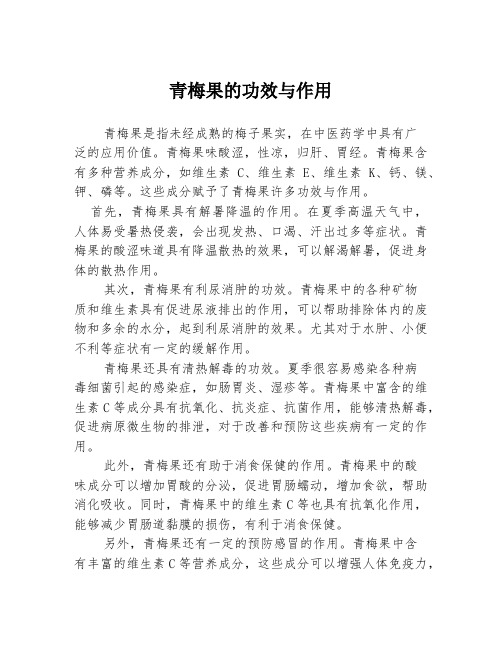 青梅果的功效与作用

青梅果是指未经成熟的梅子果实，在中医药学中具有广泛的应用价值。青梅果味酸涩，性凉，归肝、胃经。青梅果含有多种营养成分，如维生素 C、维生素 E、维生素 K、钙、镁、钾、磷等。这些成分赋予了青梅果许多功效与作用。

首先，青梅果具有解暑降温的作用。在夏季高温天气中，人体易受暑热侵袭，会出现发热、口渴、汗出过多等症状。青梅果的酸涩味道具有降温散热的效果，可以解渴解暑，促进身体的散热作用。

其次，青梅果有利尿消肿的功效。青梅果中的各种矿物质和维生素具有促进尿液排出的作用，可以帮助排除体内的废物和多余的水分，起到利尿消肿的效果。尤其对于水肿、小便不利等症状有一定的缓解作用。

青梅果还具有清热解毒的功效。夏季很容易感染各种病毒细菌引起的感染症，如肠胃炎、湿疹等。青梅果中富含的维生素 C 等成分具有抗氧化、抗炎症、抗菌作用，能够清热解毒，促进病原微生物的排泄，对于改善和预防这些疾病有一定的作用。

此外，青梅果还有助于消食保健的作用。青梅果中的酸味成分可以增加胃酸的分泌，促进胃肠蠕动，增加食欲，帮助消化吸收。同时，青梅果中的维生素 C 等也具有抗氧化作用，能够减少胃肠道黏膜的损伤，有利于消食保健。

另外，青梅果还有一定的预防感冒的作用。青梅果中含有丰富的维生素 C 等营养成分，这些成分可以增强人体免疫力，